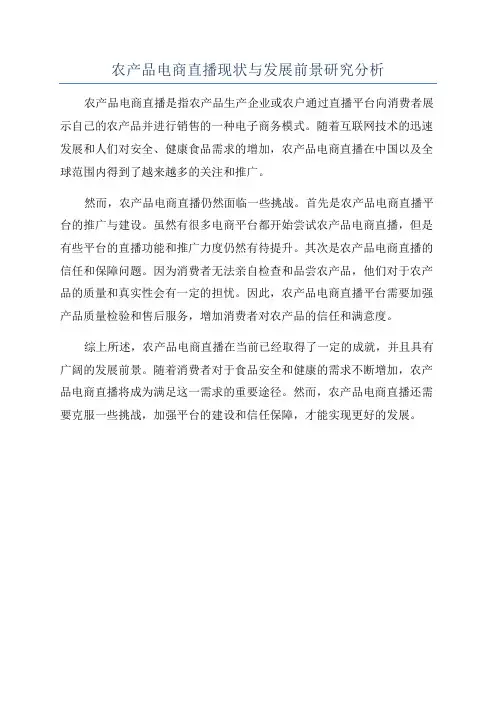 农产品电商直播现状与发展前景研究分析

农产品电商直播是指农产品生产企业或农户通过直播平台向消费者展示自己的农产品并进行销售的一种电子商务模式。随着互联网技术的迅速发展和人们对安全、健康食品需求的增加，农产品电商直播在中国以及全球范围内得到了越来越多的关注和推广。

然而，农产品电商直播仍然面临一些挑战。首先是农产品电商直播平台的推广与建设。虽然有很多电商平台都开始尝试农产品电商直播，但是有些平台的直播功能和推广力度仍然有待提升。其次是农产品电商直播的信任和保障问题。因为消费者无法亲自检查和品尝农产品，他们对于农产品的质量和真实性会有一定的担忧。因此，农产品电商直播平台需要加强产品质量检验和售后服务，增加消费者对农产品的信任和满意度。

综上所述，农产品电商直播在当前已经取得了一定的成就，并且具有广阔的发展前景。随着消费者对于食品安全和健康的需求不断增加，农产品电商直播将成为满足这一需求的重要途径。然而，农产品电商直播还需要克服一些挑战，加强平台的建设和信任保障，才能实现更好的发展。